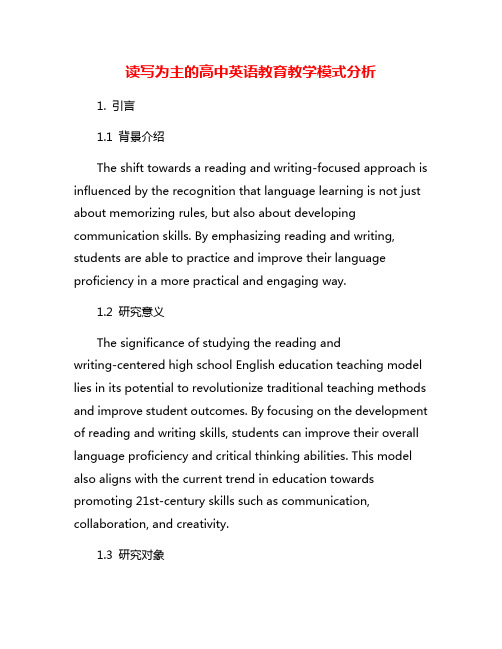 读写为主的高中英语教育教学模式分析

1. 引言

1.1 背景介绍

The shift towards a reading and writing-focused approach is influenced by the recognition that language learning is not just about memorizing rules, but also about developing communication skills. By emphasizing reading and writing, students are able to practice and improve their language proficiency in a more practical and engaging way.

1.2 研究意义

The significance of studying the reading and writing-centered high school English education teaching model lies in its potential to revolutionize traditional teaching methods and improve student outcomes. By focusing on the development of reading and writing skills, students can improve their overall language proficiency and critical thinking abilities. This model also aligns with the current trend in education towards promoting 21st-century skills such as communication, collaboration, and creativity.

1.3 研究对象